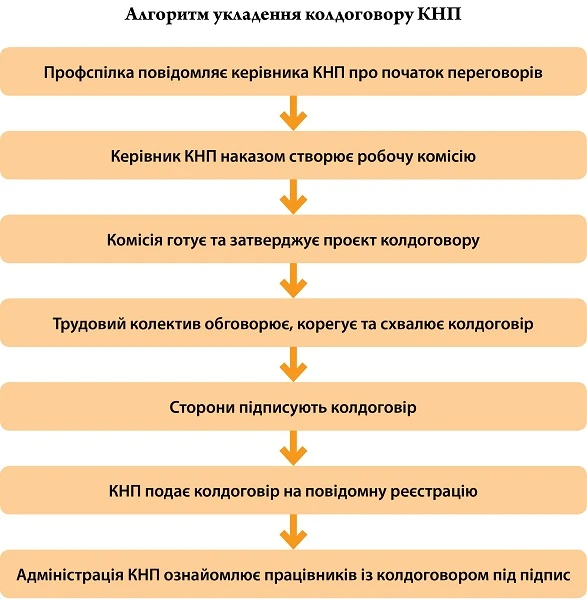 Алгоритм укладення колдоговору КНП

Профспілка повідомляє керівника КНП про початок переговорів

Керівник КНП наказом створює робочу комісію

Комісія готує та затверджує проєкт колдоговору

Трудовий колектив обговорює, корегує та схвалює колдоговір

Сторони підписують колдоговір

КНП подає колдоговір на повідомну реєстрацію

Адміністрація КНП ознайомлює працівників із колдоговором під підпис